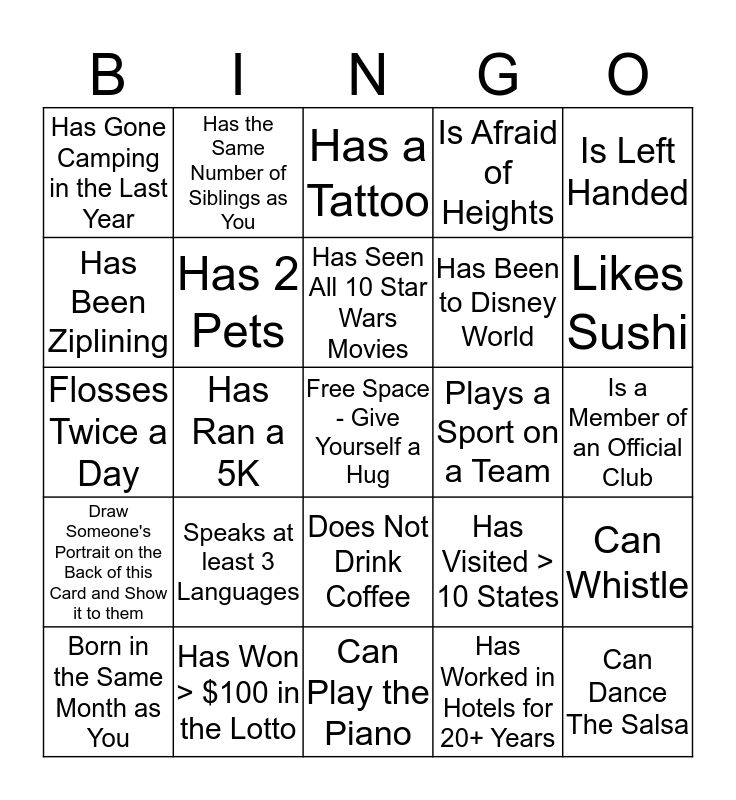 | B | I | N | G | O |
|---|---|---|---|---|
| Has Gone Camping in the Last Year | Has the Same Number of Siblings as You | Has a Tattoo | Is Afraid of Heights | Is Left Handed |
| Has Been Ziplining | Has 2 Pets | Has Seen All 10 Star Wars Movies | Has Been to Disney World | Likes Sushi |
| Flosses Twice a Day | Has Ran a 5K | Free Space - Give Yourself a Hug | Plays a Sport on a Team | Is a Member of an Official Club |
| Draw Someone's Portrait on the Back of this Card and Show it to them | Speaks at least 3 Languages | Does Not Drink Coffee | Has Visited > 10 States | Can Whistle |
| Born in the Same Month as You | Has Won > \$100 in the Lotto | Can Play the Piano | Has Worked in Hotels for 20+ Years | Can Dance The Salsa |